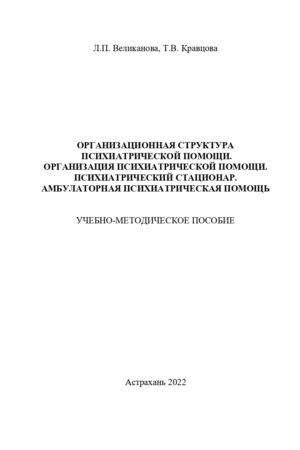 Л.П. Великанова, Т.В. Кравцова

ОРГАНИЗАЦИОННАЯ СТРУКТУРА ПСИХИАТРИЧЕСКОЙ ПОМОЩИ. ОРГАНИЗАЦИЯ ПСИХИАТРИЧЕСКОЙ ПОМОЩИ. ПСИХИАТРИЧЕСКИЙ СТАЦИОНАР. АМБУЛАТОРНАЯ ПСИХИАТРИЧЕСКАЯ ПОМОЩЬ

УЧЕБНО-МЕТОДИЧЕСКОЕ ПОСОБИЕ

Астрахань 2022